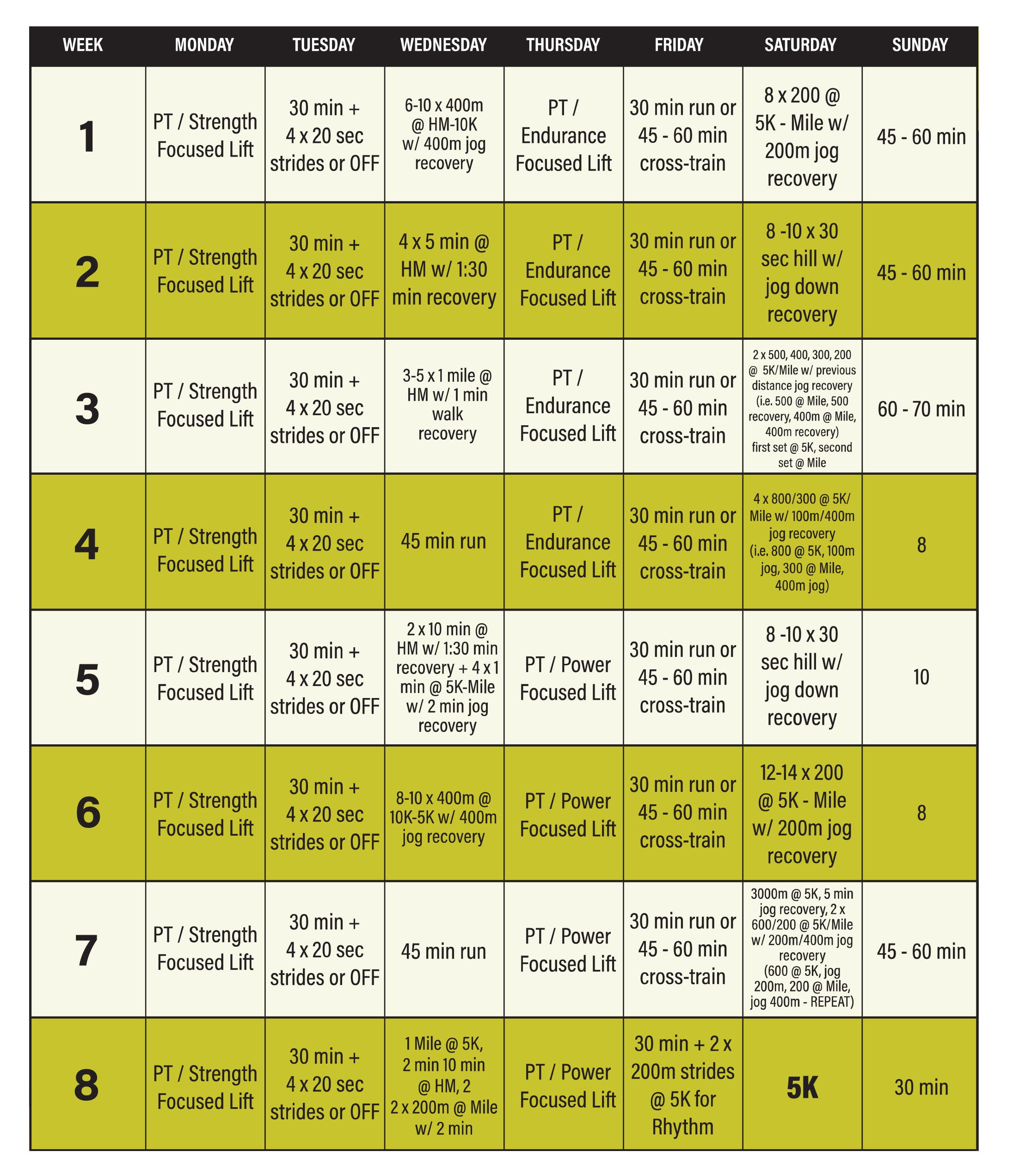 | WEEK | MONDAY | TUESDAY | WEDNESDAY | THURSDAY | FRIDAY | SATURDAY | SUNDAY |
|---|---|---|---|---|---|---|---|
| 1 | PT / Strength Focused Lift | 30 min + 4 x 20 sec strides or OFF | 6-10 x 400m @ HM-10K w/ 400m jog recovery | PT / Endurance Focused Lift | 30 min run or 45 - 60 min cross-train | 8 x 200 @ 5K - Mile w/ 200m jog recovery | 45 - 60 min |
| 2 | PT / Strength Focused Lift | 30 min + 4 x 20 sec strides or OFF | 4 x 5 min @ HM w/ 1:30 min recovery | PT / Endurance Focused Lift | 30 min run or 45 - 60 min cross-train | 8 -10 x 30 sec hill w/ jog down recovery | 45 - 60 min |
| 3 | PT / Strength Focused Lift | 30 min + 4 x 20 sec strides or OFF | 3-5 x 1 mile @ HM w/ 1 min walk recovery | PT / Endurance Focused Lift | 30 min run or 45 - 60 min cross-train | 2 x 500, 400, 300, 200 @ 5K/Mile w/ previous distance jog recovery (i.e. 500 @ Mile, 500 recovery, 400m @ Mile, 400m recovery) first set @ 5K, second set @ Mile | 60 - 70 min |
| 4 | PT / Strength Focused Lift | 30 min + 4 x 20 sec strides or OFF | 45 min run | PT / Endurance Focused Lift | 30 min run or 45 - 60 min cross-train | 4 x 800/300 @ 5K/ Mile w/ 100m/400m jog recovery (i.e. 800 @ 5K, 100m jog, 300 @ Mile, 400m jog) | 8 |
| 5 | PT / Strength Focused Lift | 30 min + 4 x 20 sec strides or OFF | 2 x 10 min @ HM w/ 1:30 min recovery + 4 x 1 min @ 5K-Mile w/ 2 min jog recovery | PT / Power Focused Lift | 30 min run or 45 - 60 min cross-train | 8 -10 x 30 sec hill w/ jog down recovery | 10 |
| 6 | PT / Strength Focused Lift | 30 min + 4 x 20 sec strides or OFF | 8-10 x 400m @ 10K-5K w/ 400m jog recovery | PT / Power Focused Lift | 30 min run or 45 - 60 min cross-train | 12-14 x 200 @ 5K - Mile w/ 200m jog recovery | 8 |
| 7 | PT / Strength Focused Lift | 30 min + 4 x 20 sec strides or OFF | 45 min run | PT / Power Focused Lift | 30 min run or 45 - 60 min cross-train | 3000m @ 5K, 5 min jog recovery, 2 x 600/200 @ 5K/Mile w/ 200m/400m jog recovery (600 @ 5K, jog 200m, 200 @ Mile, jog 400m - REPEAT) | 45 - 60 min |
| 8 | PT / Strength Focused Lift | 30 min + 4 x 20 sec strides or OFF | 1 Mile @ 5K, 2 min 10 min @ HM, 2 2 x 200m @ Mile w/ 2 min | PT / Power Focused Lift | 30 min + 2 x 200m strides @ 5K for Rhythm | 5K | 30 min |